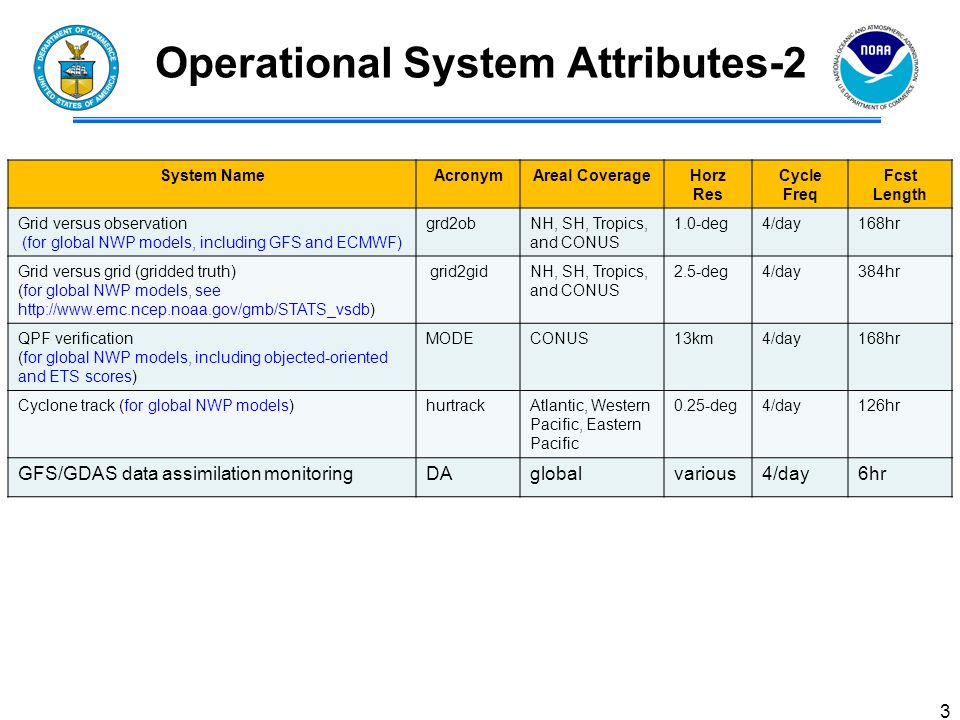 DEPARTMENT OF COMMERCE UNITED STATES OF AMERICA

Operational System Attributes-2

NATIONAL OCEANIC AND ATMOSPHERIC ADMINISTRATION NOAA U.S. DEPARTMENT OF COMMERCE

| System Name | Acronym | Areal Coverage | Horz Res | Cycle Freq | Fcst Length |
|---|---|---|---|---|---|
| Grid versus observation (for global NWP models, including GFS and ECMWF) | grd2ob | NH, SH, Tropics, and CONUS | 1.0-deg | 4/day | 168hr |
| Grid versus grid (gridded truth) (for global NWP models, see http://www.emc.ncep.noaa.gov/gmb/STATS_vsdb) | grid2gid | NH, SH, Tropics, and CONUS | 2.5-deg | 4/day | 384hr |
| QPF verification (for global NWP models, including objected-oriented and ETS scores) | MODE | CONUS | 13km | 4/day | 168hr |
| Cyclone track (for global NWP models) | hurtrack | Atlantic, Western Pacific, Eastern Pacific | 0.25-deg | 4/day | 126hr |
| GFS/GDAS data assimilation monitoring | DA | global | various | 4/day | 6hr |

3